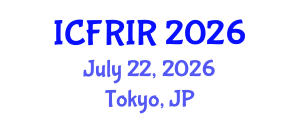 ICFRIR 2026

July 22, 2026

Tokyo, JP